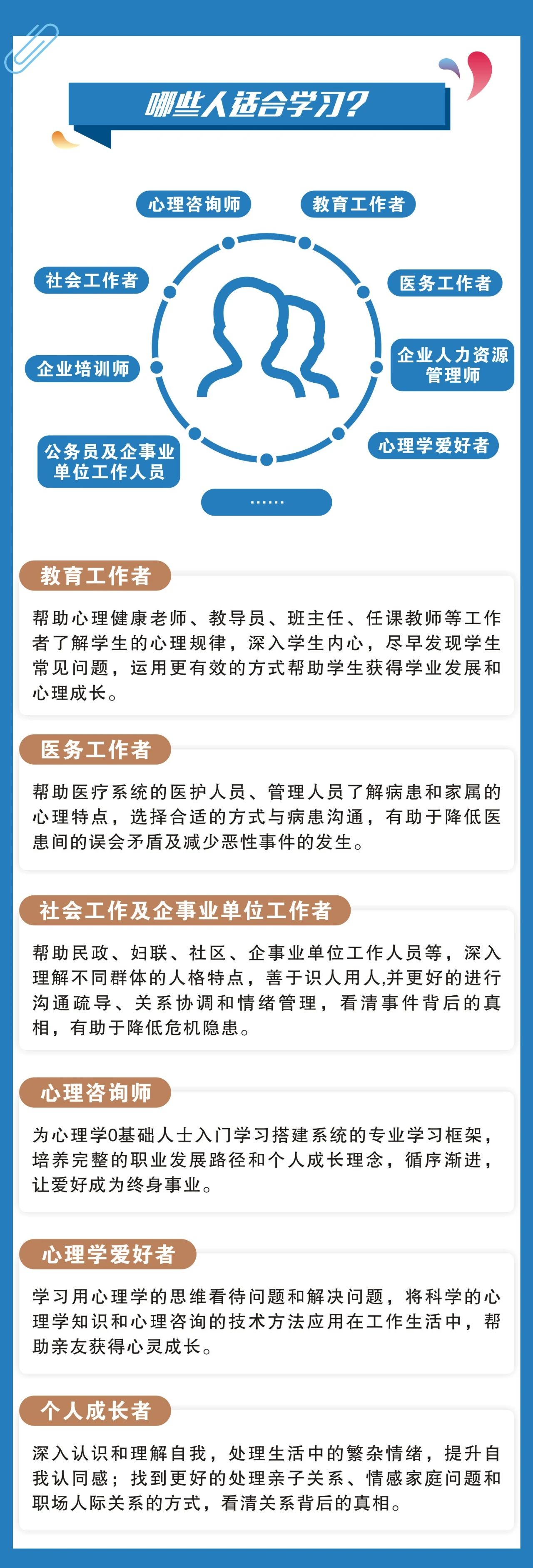 哪些人适合学习？

心理咨询师

教育工作者

社会工作者

医务工作者

企业培训师

企业人力资源管理师

公务员及企事业单位工作人员

心理学爱好者

……

教育工作者

帮助心理健康老师、教导员、班主任、任课教师等工作者了解学生的心理规律，深入学生内心，尽早发现学生常见问题，运用更有效的方式帮助学生获得学业发展和心理成长。

医务工作者

帮助医疗系统的医护人员、管理人员了解病患和家属的心理特点，选择合适的方式与病患沟通，有助于降低医患间的误会矛盾及减少恶性事件的发生。

社会工作及企事业单位工作者

帮助民政、妇联、社区、企事业单位工作人员等，深入理解不同群体的人格特点，善于识人用人,并更好的进行沟通疏导、关系协调和情绪管理，看清事件背后的真相，有助于降低危机隐患。

心理咨询师

为心理学0基础人士入门学习搭建系统的专业学习框架，培养完整的职业发展路径和个人成长理念，循序渐进，让爱好成为终身事业。

心理学爱好者

学习用心理学的思维看待问题和解决问题，将科学的心理学知识和心理咨询的技术方法应用在工作生活中，帮助亲友获得心灵成长。

个人成长者

深入认识和理解自我，处理生活中的繁杂情绪，提升自我认同感；找到更好的处理亲子关系、情感家庭问题和职场人际关系的方式，看清关系背后的真相。